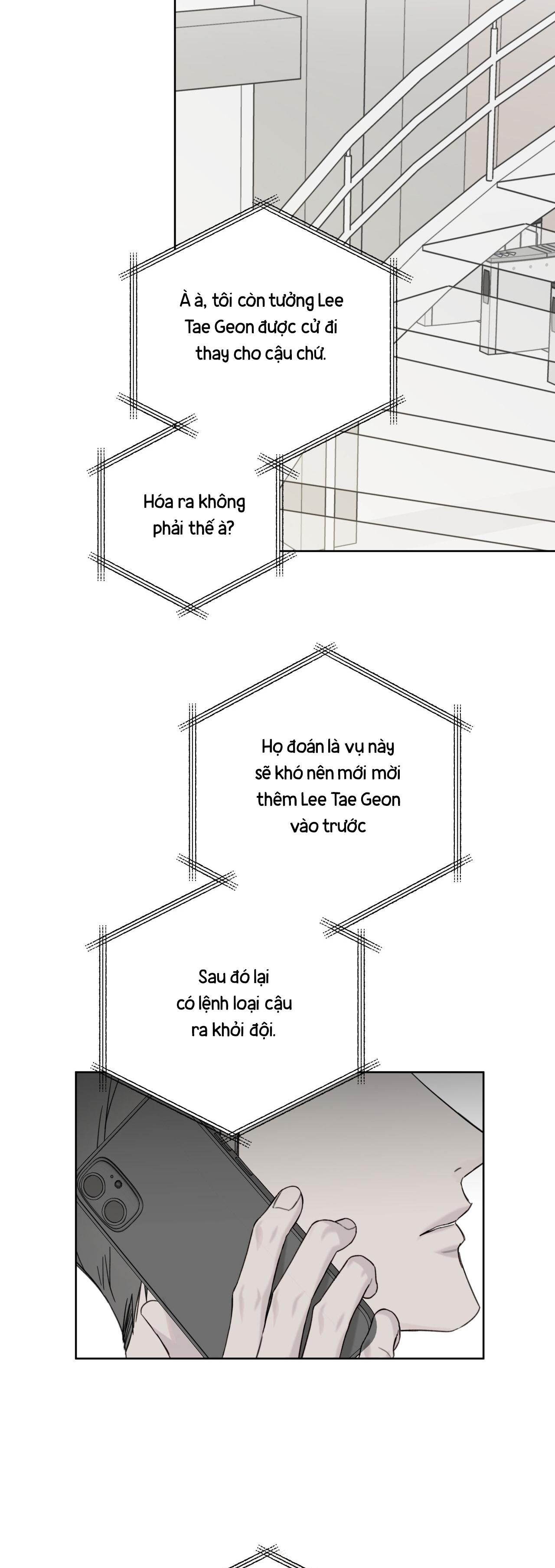 À à, tôi còn tưởng Lee Tae Geon được cử đi thay cho cậu chứ.

Hóa ra không phải thế à?

Họ đoán là vụ này sẽ khó nên mới mời thêm Lee Tae Geon vào trước

Sau đó lại có lệnh loại cậu ra khỏi đội.